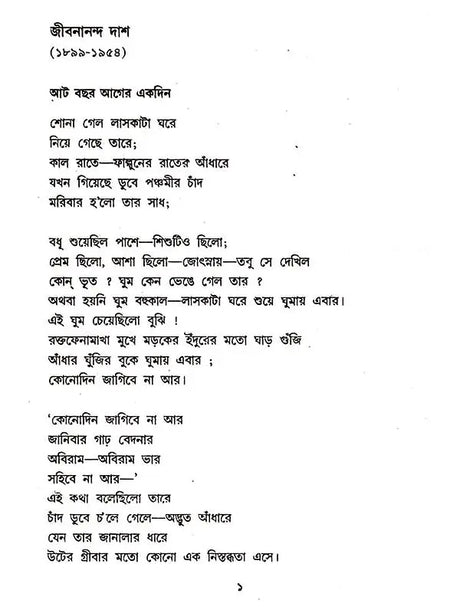 জীবনানন্দ দাশ
(১৮৯৯-১৯৫৪)

আট বছর আগের একদিন

শোনা গেল লাসকাটা ঘরে
নিয়ে গেছে তারে;
কাল রাতে—ফাল্গুনের রাতের আঁধারে
যখন গিয়েছে ডুবে পঞ্চমীর চাঁদ
মরিবার হ'লো তার সাধ;

বধূ শুয়েছিল পাশে—শিশুটিও ছিলো;
প্রেম ছিলো, আশা ছিলো—জোৎস্নায়—তবু সে দেখিল
কোন্ ভূত ? ঘুম কেন ভেঙে গেল তার ?
অথবা হয়নি ঘুম বহুকাল—লাসকাটা ঘরে শুয়ে ঘুমায় এবার।
এই ঘুম চেয়েছিলো বুঝি !
রক্তফেনামাখা মুখে মড়কের ইঁদুরের মতো ঘাড় গুঁজি
আঁধার ঘুঁজির বুকে ঘুমায় এবার ;
কোনোদিন জাগিবে না আর।

'কোনোদিন জাগিবে না আর
জানিবার গাঢ় বেদনার
অবিরাম—অবিরাম ভার
সহিবে না আর—'
এই কথা বলেছিলো তারে
চাঁদ ডুবে চ'লে গেলে—অদ্ভুত আঁধারে
যেন তার জানালার ধারে
উটের গ্রীবার মতো কোনো এক নিস্তব্ধতা এসে।

১